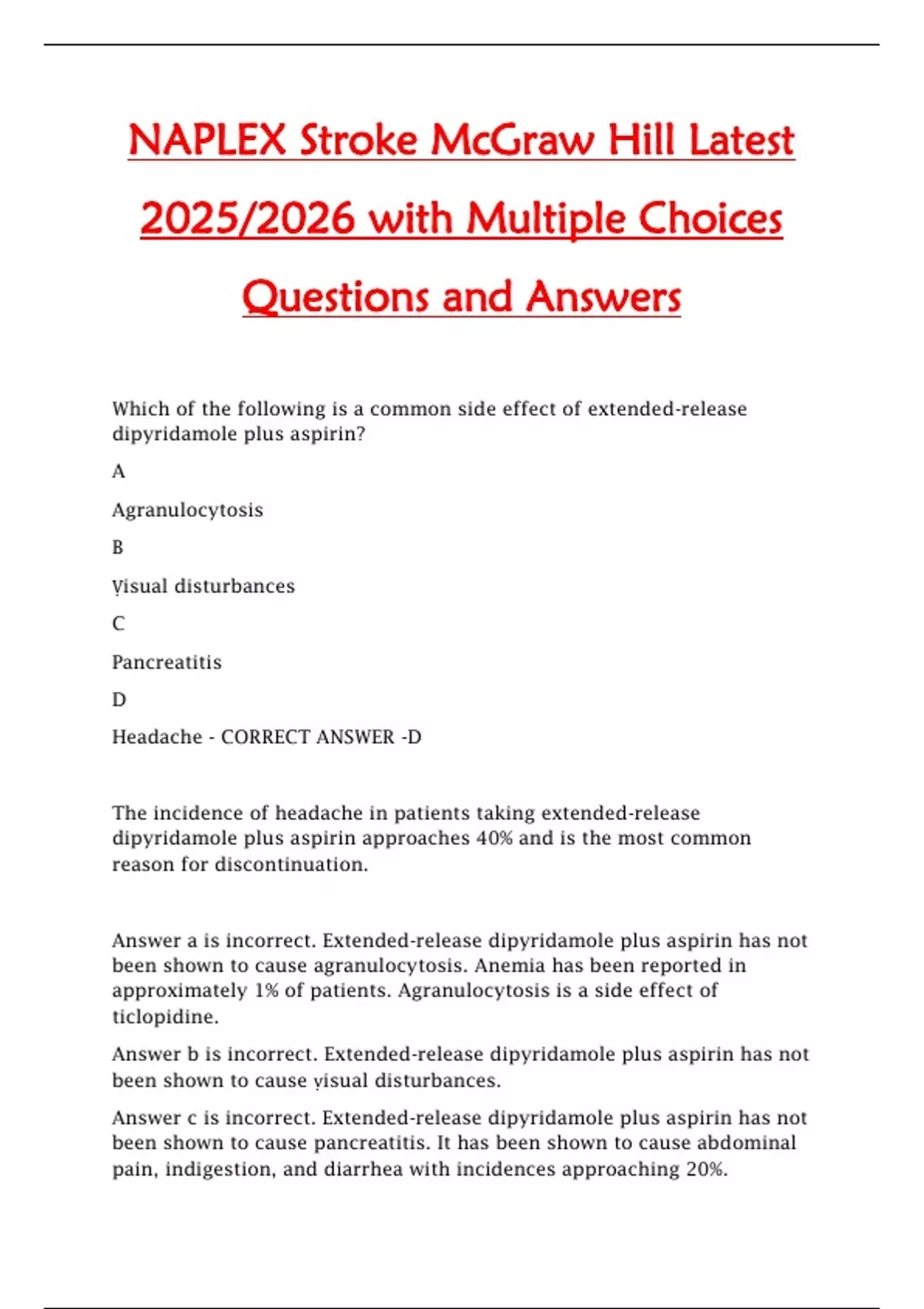 NAPLEX Stroke McGraw Hill Latest 2025/2026 with Multiple Choices Questions and Answers

Which of the following is a common side effect of extended-release dipyridamole plus aspirin?

A

Agranulocytosis

B

Visual disturbances

C

Pancreatitis

D

Headache - CORRECT ANSWER -D

The incidence of headache in patients taking extended-release dipyridamole plus aspirin approaches 40% and is the most common reason for discontinuation.

Answer a is incorrect. Extended-release dipyridamole plus aspirin has not been shown to cause agranulocytosis. Anemia has been reported in approximately 1% of patients. Agranulocytosis is a side effect of ticlopidine.

Answer b is incorrect. Extended-release dipyridamole plus aspirin has not been shown to cause visual disturbances.

Answer c is incorrect. Extended-release dipyridamole plus aspirin has not been shown to cause pancreatitis. It has been shown to cause abdominal pain, indigestion, and diarrhea with incidences approaching 20%.